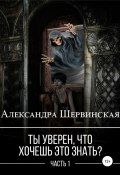 Александра Шервинская

ТЫ УВЕРЕН, ЧТО ХОЧЕШЬ ЭТО ЗНАТЬ?

ЧАСТЬ 1

12+